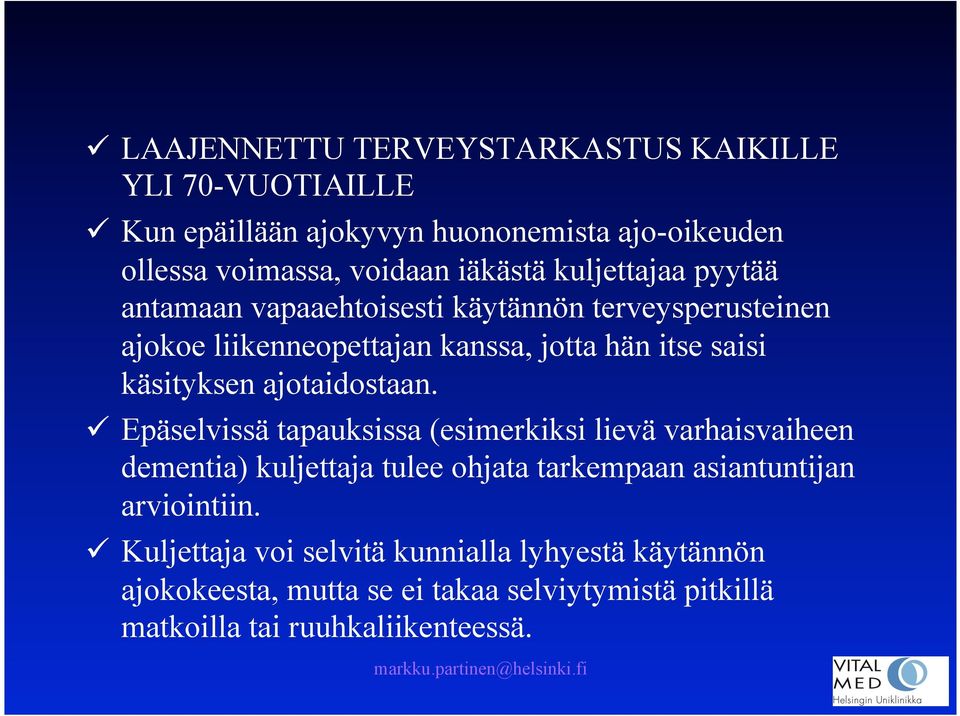 ✓ LAAJENNETTU TERVEYSTARKASTUS KAIKILLE YLI 70-VUOTIAILLE

✓ Kun epäillään ajokyvyn huononemista ajo-oikeuden ollessa voimassa, voidaan iäkästä kuljettajaa pyytää antamaan vapaaehtoisesti käytännön terveysperusteinen ajokoe liikenneopettajan kanssa, jotta hän itse saisi käsityksen ajotaidostaan.

✓ Epäselvissä tapauksissa (esimerkiksi lievä varhaisvaiheen dementia) kuljettaja tulee ohjata tarkempaan asiantuntijan arviointiin.

✓ Kuljettaja voi selvitä kunnialla lyhyestä käytännön ajokokeesta, mutta se ei takaa selviytymistä pitkillä matkoilla tai ruuhkaliikenteessä.

markku.partinen@helsinki.fi

VITAL MED Helsingin Uniklinikka